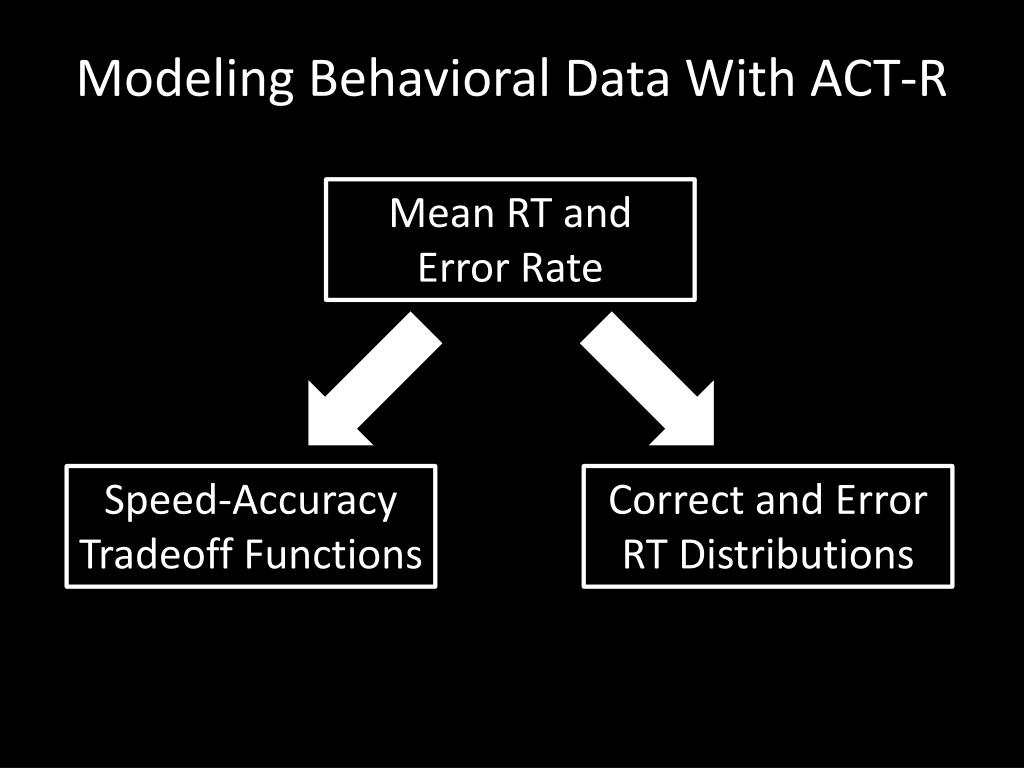 Modeling Behavioral Data With ACT-R

Mean RT and Error Rate

Speed-Accuracy Tradeoff Functions

Correct and Error RT Distributions